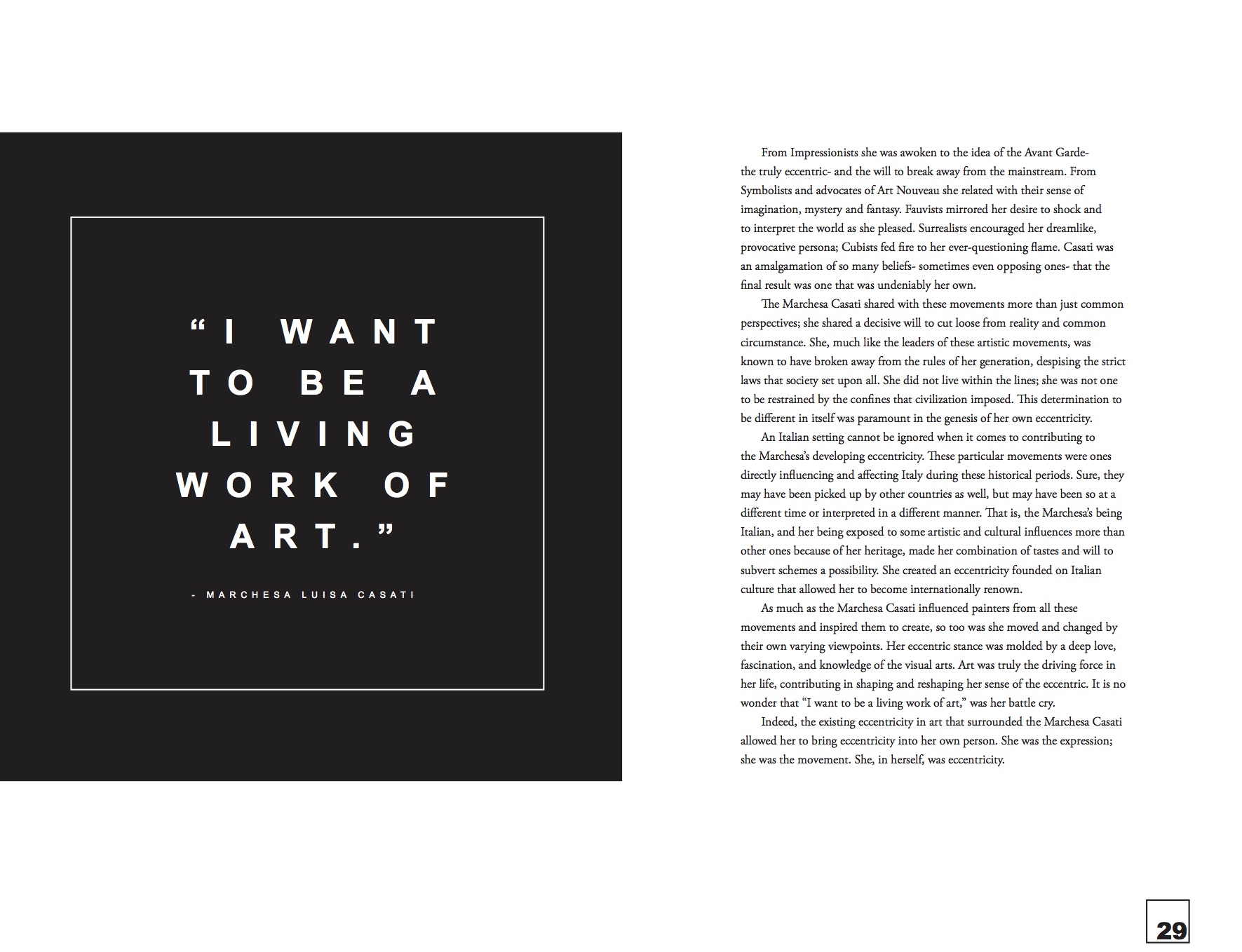 "I WANT TO BE A LIVING WORK OF ART."

- MARCHESA LUISA CASATI

From Impressionists she was awoken to the idea of the Avant Garde- the truly eccentric- and the will to break away from the mainstream. From Symbolists and advocates of Art Nouveau she related with their sense of imagination, mystery and fantasy. Fauvists mirrored her desire to shock and to interpret the world as she pleased. Surrealists encouraged her dreamlike, provocative persona; Cubists fed fire to her ever-questioning flame. Casati was an amalgamation of so many beliefs- sometimes even opposing ones- that the final result was one that was undeniably her own.

The Marchesa Casati shared with these movements more than just common perspectives; she shared a decisive will to cut loose from reality and common circumstance. She, much like the leaders of these artistic movements, was known to have broken away from the rules of her generation, despising the strict laws that society set upon all. She did not live within the lines; she was not one to be restrained by the confines that civilization imposed. This determination to be different in itself was paramount in the genesis of her own eccentricity.

An Italian setting cannot be ignored when it comes to contributing to the Marchesa's developing eccentricity. These particular movements were ones directly influencing and affecting Italy during these historical periods. Sure, they may have been picked up by other countries as well, but may have been so at a different time or interpreted in a different manner. That is, the Marchesa's being Italian, and her being exposed to some artistic and cultural influences more than other ones because of her heritage, made her combination of tastes and will to subvert schemes a possibility. She created an eccentricity founded on Italian culture that allowed her to become internationally renown.

As much as the Marchesa Casati influenced painters from all these movements and inspired them to create, so too was she moved and changed by their own varying viewpoints. Her eccentric stance was molded by a deep love, fascination, and knowledge of the visual arts. Art was truly the driving force in her life, contributing in shaping and reshaping her sense of the eccentric. It is no wonder that "I want to be a living work of art," was her battle cry.

Indeed, the existing eccentricity in art that surrounded the Marchesa Casati allowed her to bring eccentricity into her own person. She was the expression; she was the movement. She, in herself, was eccentricity.

29